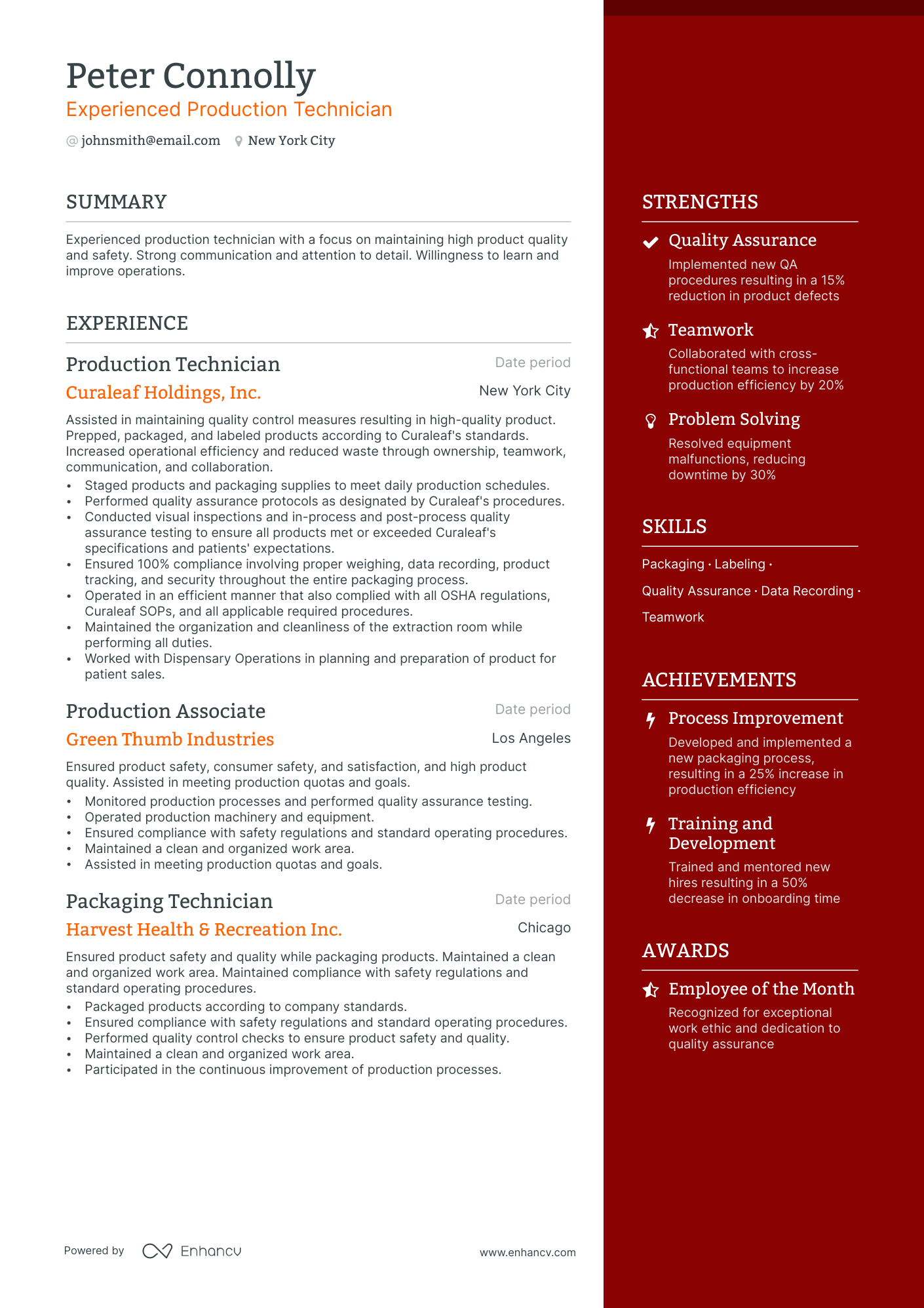 Peter Connolly
Experienced Production Technician

@ johnsmith@email.com New York City

SUMMARY

Experienced production technician with a focus on maintaining high product quality and safety. Strong communication and attention to detail. Willingness to learn and improve operations.

EXPERIENCE

Production Technician
Date period
Curaleaf Holdings, Inc.
New York City

Assisted in maintaining quality control measures resulting in high-quality product. Prepped, packaged, and labeled products according to Curaleaf's standards. Increased operational efficiency and reduced waste through ownership, teamwork, communication, and collaboration.

• Staged products and packaging supplies to meet daily production schedules.
• Performed quality assurance protocols as designated by Curaleaf's procedures.
• Conducted visual inspections and in-process and post-process quality assurance testing to ensure all products met or exceeded Curaleaf's specifications and patients' expectations.
• Ensured 100% compliance involving proper weighing, data recording, product tracking, and security throughout the entire packaging process.
• Operated in an efficient manner that also complied with all OSHA regulations, Curaleaf SOPs, and all applicable required procedures.
• Maintained the organization and cleanliness of the extraction room while performing all duties.
• Worked with Dispensary Operations in planning and preparation of product for patient sales.

Production Associate
Date period
Green Thumb Industries
Los Angeles

Ensured product safety, consumer safety, and satisfaction, and high product quality. Assisted in meeting production quotas and goals.

• Monitored production processes and performed quality assurance testing.
• Operated production machinery and equipment.
• Ensured compliance with safety regulations and standard operating procedures.
• Maintained a clean and organized work area.
• Assisted in meeting production quotas and goals.

Packaging Technician
Date period
Harvest Health & Recreation Inc.
Chicago

Ensured product safety and quality while packaging products. Maintained a clean and organized work area. Maintained compliance with safety regulations and standard operating procedures.

• Packaged products according to company standards.
• Ensured compliance with safety regulations and standard operating procedures.
• Performed quality control checks to ensure product safety and quality.
• Maintained a clean and organized work area.
• Participated in the continuous improvement of production processes.

Powered by Enhancv
www.enhancv.com

STRENGTHS

Quality Assurance
Implemented new QA procedures resulting in a 15% reduction in product defects

Teamwork
Collaborated with cross-functional teams to increase production efficiency by 20%

Problem Solving
Resolved equipment malfunctions, reducing downtime by 30%

SKILLS

Packaging · Labeling ·
Quality Assurance · Data Recording ·
Teamwork

ACHIEVEMENTS

Process Improvement
Developed and implemented a new packaging process, resulting in a 25% increase in production efficiency

Training and Development
Trained and mentored new hires resulting in a 50% decrease in onboarding time

AWARDS

Employee of the Month
Recognized for exceptional work ethic and dedication to quality assurance